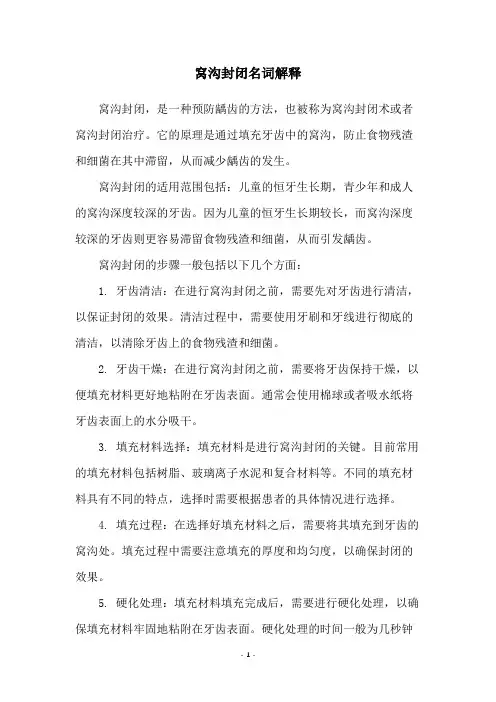 窝沟封闭名词解释

窝沟封闭，是一种预防龋齿的方法，也被称为窝沟封闭术或者窝沟封闭治疗。它的原理是通过填充牙齿中的窝沟，防止食物残渣和细菌在其中滞留，从而减少龋齿的发生。

窝沟封闭的适用范围包括：儿童的恒牙生长期，青少年和成人的窝沟深度较深的牙齿。因为儿童的恒牙生长期较长，而窝沟深度较深的牙齿则更容易滞留食物残渣和细菌，从而引发龋齿。

窝沟封闭的步骤一般包括以下几个方面：

1. 牙齿清洁：在进行窝沟封闭之前，需要先对牙齿进行清洁，以保证封闭的效果。清洁过程中，需要使用牙刷和牙线进行彻底的清洁，以清除牙齿上的食物残渣和细菌。

2. 牙齿干燥：在进行窝沟封闭之前，需要将牙齿保持干燥，以便填充材料更好地粘附在牙齿表面。通常会使用棉球或者吸水纸将牙齿表面上的水分吸干。

3. 填充材料选择：填充材料是进行窝沟封闭的关键。目前常用的填充材料包括树脂、玻璃离子水泥和复合材料等。不同的填充材料具有不同的特点，选择时需要根据患者的具体情况进行选择。

4. 填充过程：在选择好填充材料之后，需要将其填充到牙齿的窝沟处。填充过程中需要注意填充的厚度和均匀度，以确保封闭的效果。

5. 硬化处理：填充材料填充完成后，需要进行硬化处理，以确保填充材料牢固地粘附在牙齿表面。硬化处理的时间一般为几秒钟

- 1 -